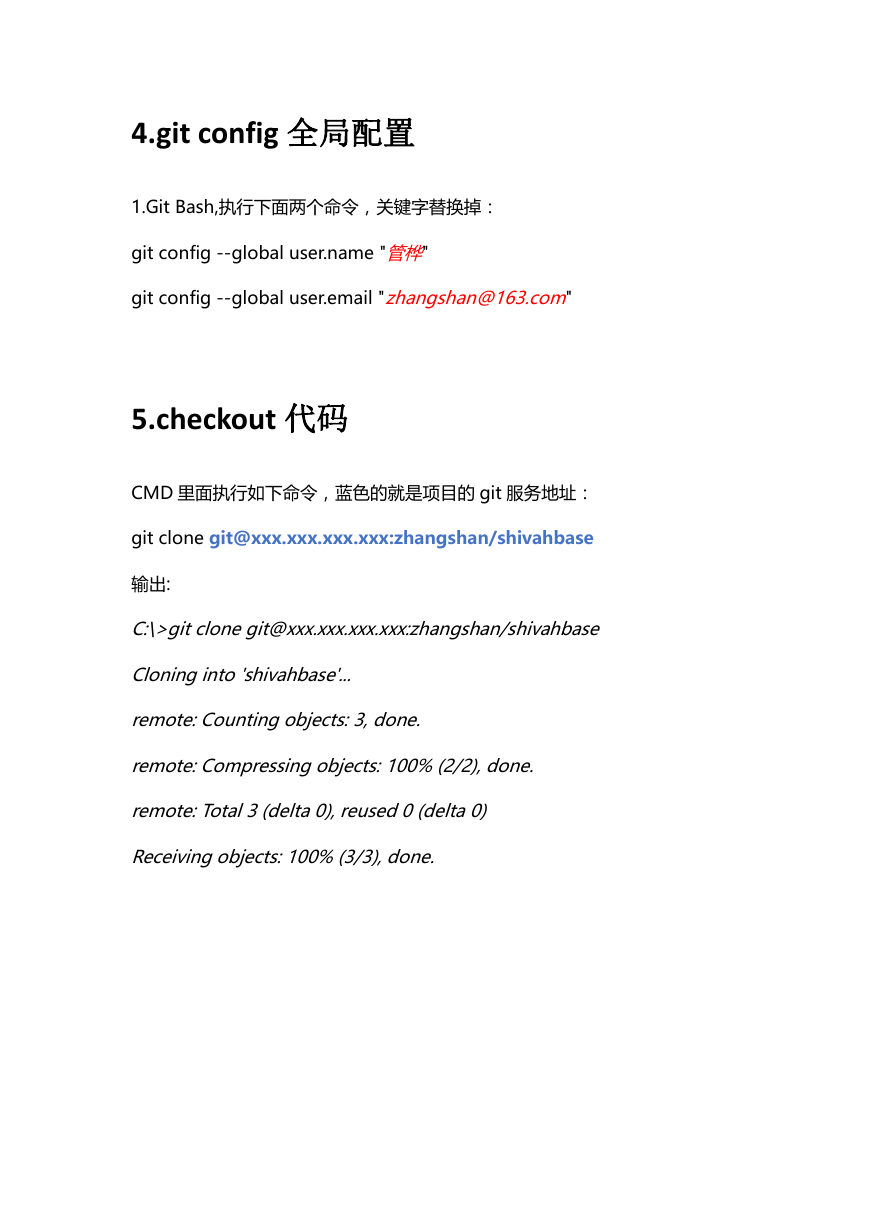 4.git config 全局配置

1.Git Bash,执行下面两个命令，关键字替换掉：

git config --global user.name "管桦"

git config --global user.email "zhangshan@163.com"

5.checkout 代码

CMD 里面执行如下命令，蓝色的就是项目的 git 服务地址：

git clone git@xxx.xxx.xxx.xxx:zhangshan/shivahbase

输出:

C:\>git clone git@xxx.xxx.xxx.xxx:zhangshan/shivahbase

Cloning into 'shivahbase'...

remote: Counting objects: 3, done.

remote: Compressing objects: 100% (2/2), done.

remote: Total 3 (delta 0), reused 0 (delta 0)

Receiving objects: 100% (3/3), done.